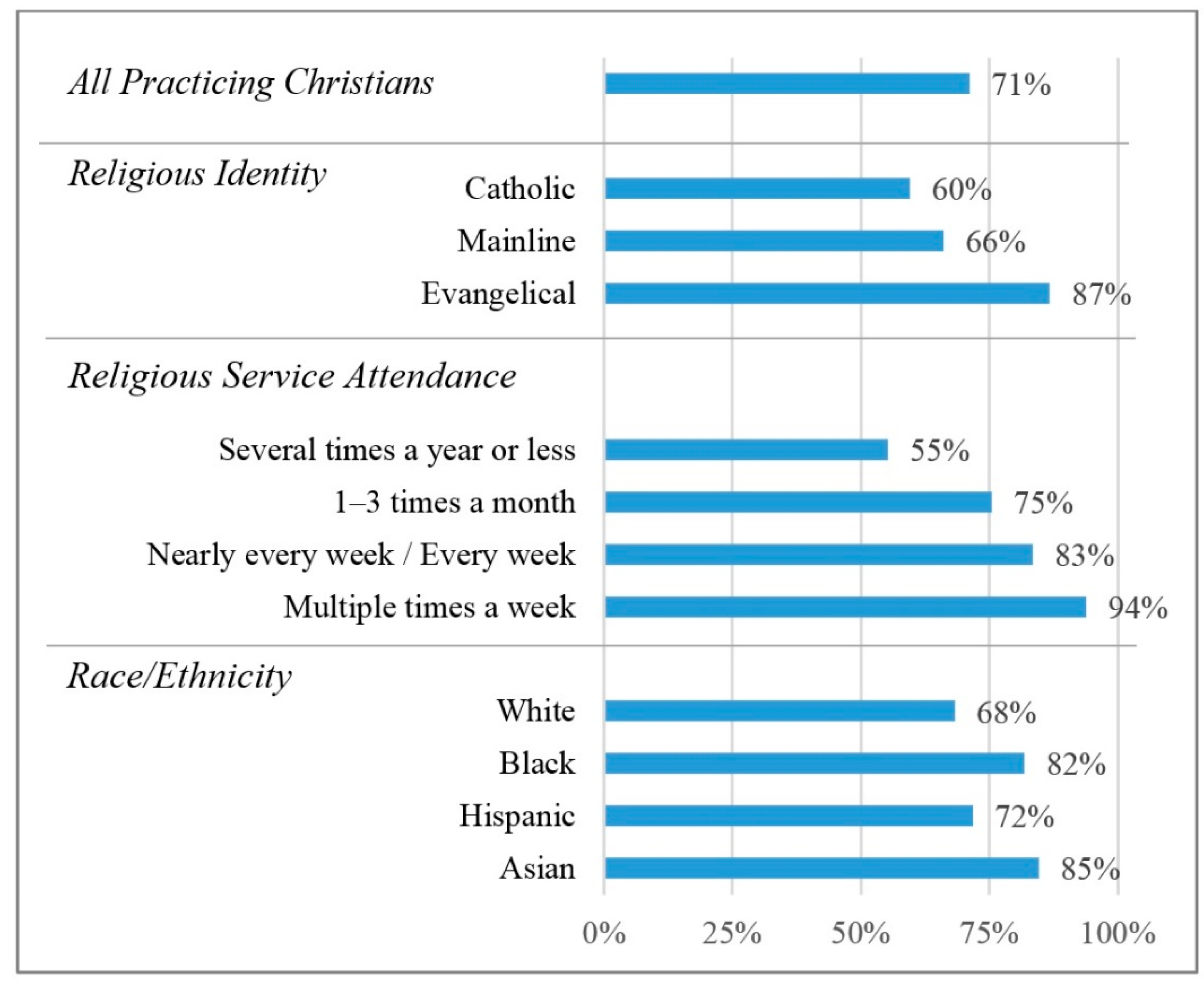 All Practicing Christians 71%

Religious Identity

Catholic 60%

Mainline 66%

Evangelical 87%

Religious Service Attendance

Several times a year or less 55%

1–3 times a month 75%

Nearly every week / Every week 83%

Multiple times a week 94%

Race/Ethnicity

White 68%

Black 82%

Hispanic 72%

Asian 85%

0% 25% 50% 75% 100%